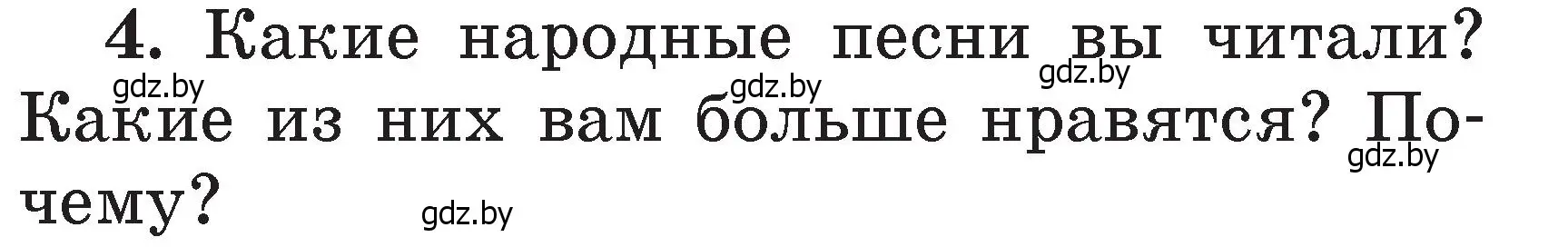 4. Какие народные песни вы читали? Какие из них вам больше нравятся? Почему?

gdz.by gdz.by gdz.by gdz.by gdz.by